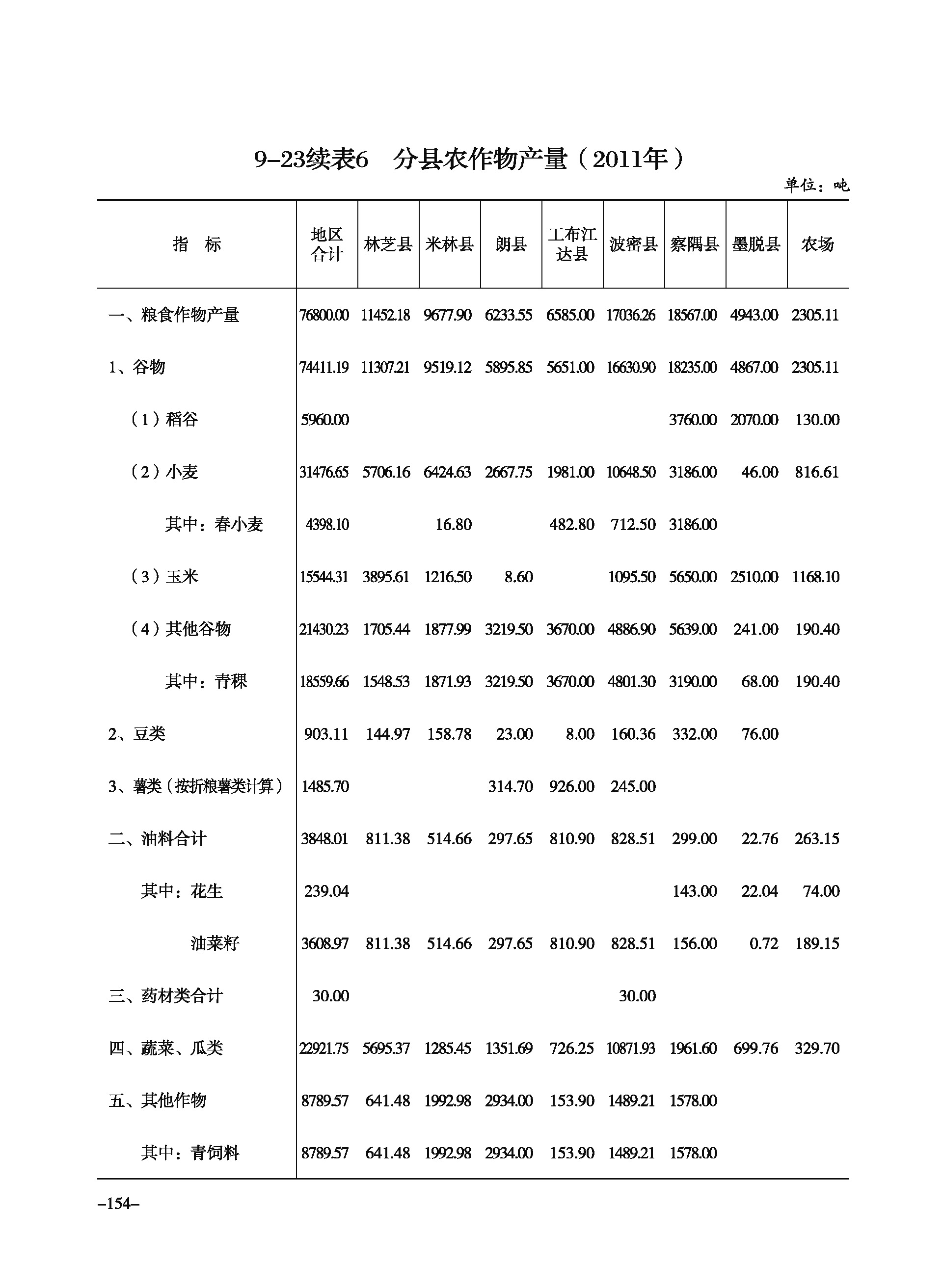 9-23续表6　分县农作物产量（2011年）

单位：吨

| 指　标 | 地区合计 | 林芝县 | 米林县 | 朗县 | 工布江达县 | 波密县 | 察隅县 | 墨脱县 | 农场 |
|---|---|---|---|---|---|---|---|---|---|
| 一、粮食作物产量 | 76800.00 | 11452.18 | 9677.90 | 6233.55 | 6585.00 | 17036.26 | 18567.00 | 4943.00 | 2305.11 |
| 1、谷物 | 74411.19 | 11307.21 | 9519.12 | 5895.85 | 5651.00 | 16630.90 | 18235.00 | 4867.00 | 2305.11 |
| （1）稻谷 | 5960.00 | | | | | | 3760.00 | 2070.00 | 130.00 |
| （2）小麦 | 31476.65 | 5706.16 | 6424.63 | 2667.75 | 1981.00 | 10648.50 | 3186.00 | 46.00 | 816.61 |
| 其中：春小麦 | 4398.10 | | 16.80 | | 482.80 | 712.50 | 3186.00 | | |
| （3）玉米 | 15544.31 | 3895.61 | 1216.50 | 8.60 | | 1095.50 | 5650.00 | 2510.00 | 1168.10 |
| （4）其他谷物 | 21430.23 | 1705.44 | 1877.99 | 3219.50 | 3670.00 | 4886.90 | 5639.00 | 241.00 | 190.40 |
| 其中：青稞 | 18559.66 | 1548.53 | 1871.93 | 3219.50 | 3670.00 | 4801.30 | 3190.00 | 68.00 | 190.40 |
| 2、豆类 | 903.11 | 144.97 | 158.78 | 23.00 | 8.00 | 160.36 | 332.00 | 76.00 | |
| 3、薯类（按折粮薯类计算） | 1485.70 | | | 314.70 | 926.00 | 245.00 | | | |
| 二、油料合计 | 3848.01 | 811.38 | 514.66 | 297.65 | 810.90 | 828.51 | 299.00 | 22.76 | 263.15 |
| 其中：花生 | 239.04 | | | | | | 143.00 | 22.04 | 74.00 |
| 油菜籽 | 3608.97 | 811.38 | 514.66 | 297.65 | 810.90 | 828.51 | 156.00 | 0.72 | 189.15 |
| 三、药材类合计 | 30.00 | | | | | 30.00 | | | |
| 四、蔬菜、瓜类 | 22921.75 | 5695.37 | 1285.45 | 1351.69 | 726.25 | 10871.93 | 1961.60 | 699.76 | 329.70 |
| 五、其他作物 | 8789.57 | 641.48 | 1992.98 | 2934.00 | 153.90 | 1489.21 | 1578.00 | | |
| 其中：青饲料 | 8789.57 | 641.48 | 1992.98 | 2934.00 | 153.90 | 1489.21 | 1578.00 | | |

–154–